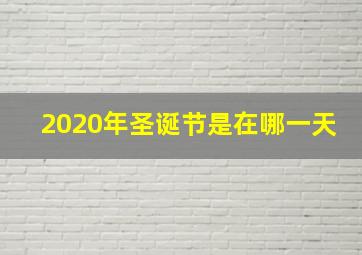 2020年圣诞节是在哪一天